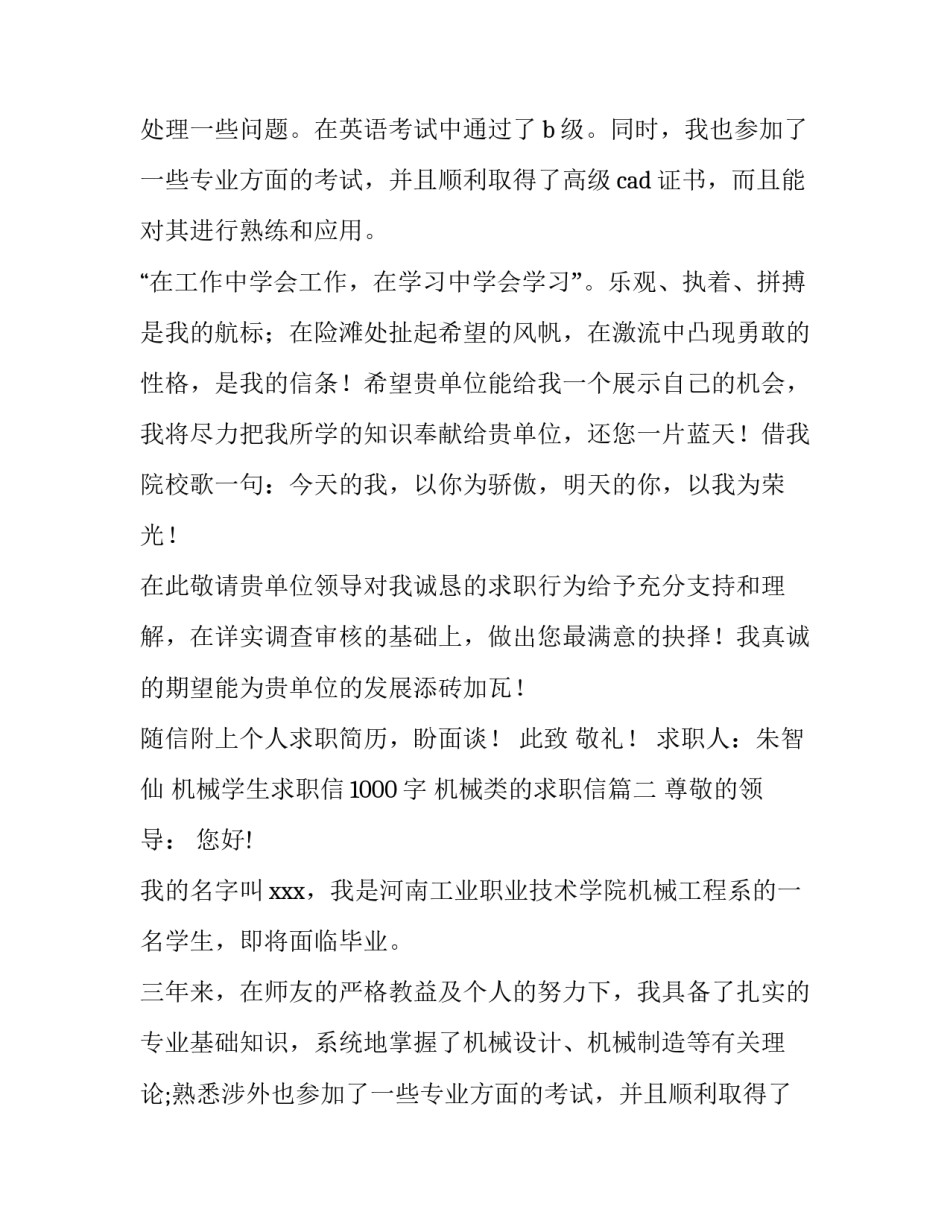 处理一些问题。在英语考试中通过了 b 级。同时，我也参加了一些专业方面的考试，并且顺利取得了高级 cad 证书，而且能对其进行熟练和应用。

“在工作中学会工作，在学习中学会学习”。乐观、执着、拼搏是我的航标；在险滩处扯起希望的风帆，在激流中凸现勇敢的性格，是我的信条！希望贵单位能给我一个展示自己的机会，我将尽力把我所学的知识奉献给贵单位，还您一片蓝天！借我院校歌一句：今天的我，以你为骄傲，明天的你，以我为荣光！

在此敬请贵单位领导对我诚恳的求职行为给予充分支持和理解，在详实调查审核的基础上，做出您最满意的抉择！我真诚的期望能为贵单位的发展添砖加瓦！

随信附上个人求职简历，盼面谈！ 此致 敬礼！ 求职人：朱智仙 机械学生求职信 1000 字 机械类的求职信篇二 尊敬的领导： 您好!

我的名字叫 xxx，我是河南工业职业技术学院机械工程系的一名学生，即将面临毕业。

三年来，在师友的严格教益及个人的努力下，我具备了扎实的专业基础知识，系统地掌握了机械设计、机械制造等有关理论;熟悉涉外也参加了一些专业方面的考试，并且顺利取得了